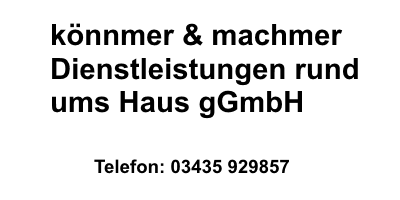 könnmer & machmer Dienstleistungen rund ums Haus gGmbH

Telefon: 03435 929857